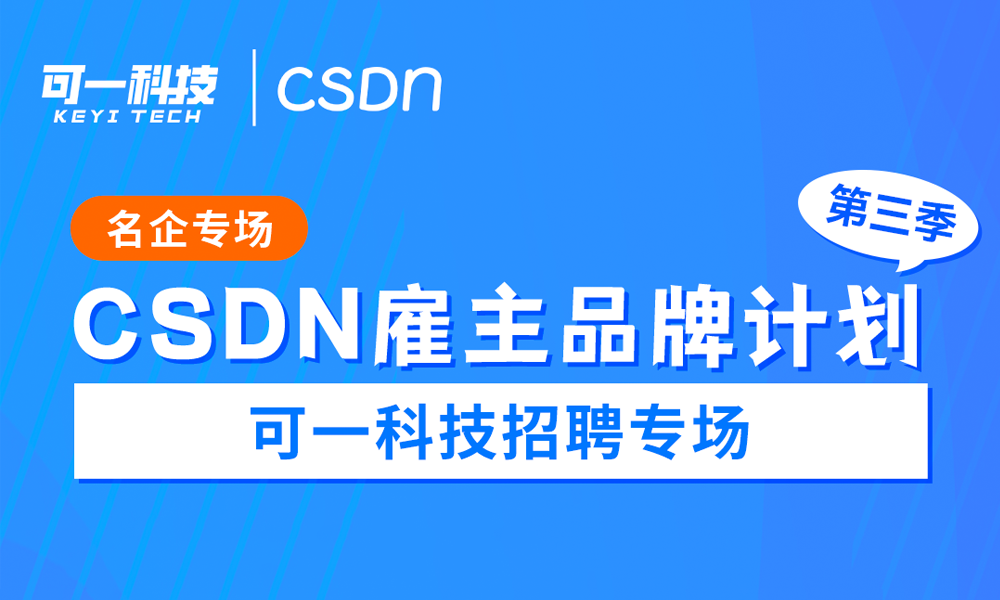 可一科技
KEYI TECH
CSDN

名企专场

第三季

CSDN雇主品牌计划

可一科技招聘专场